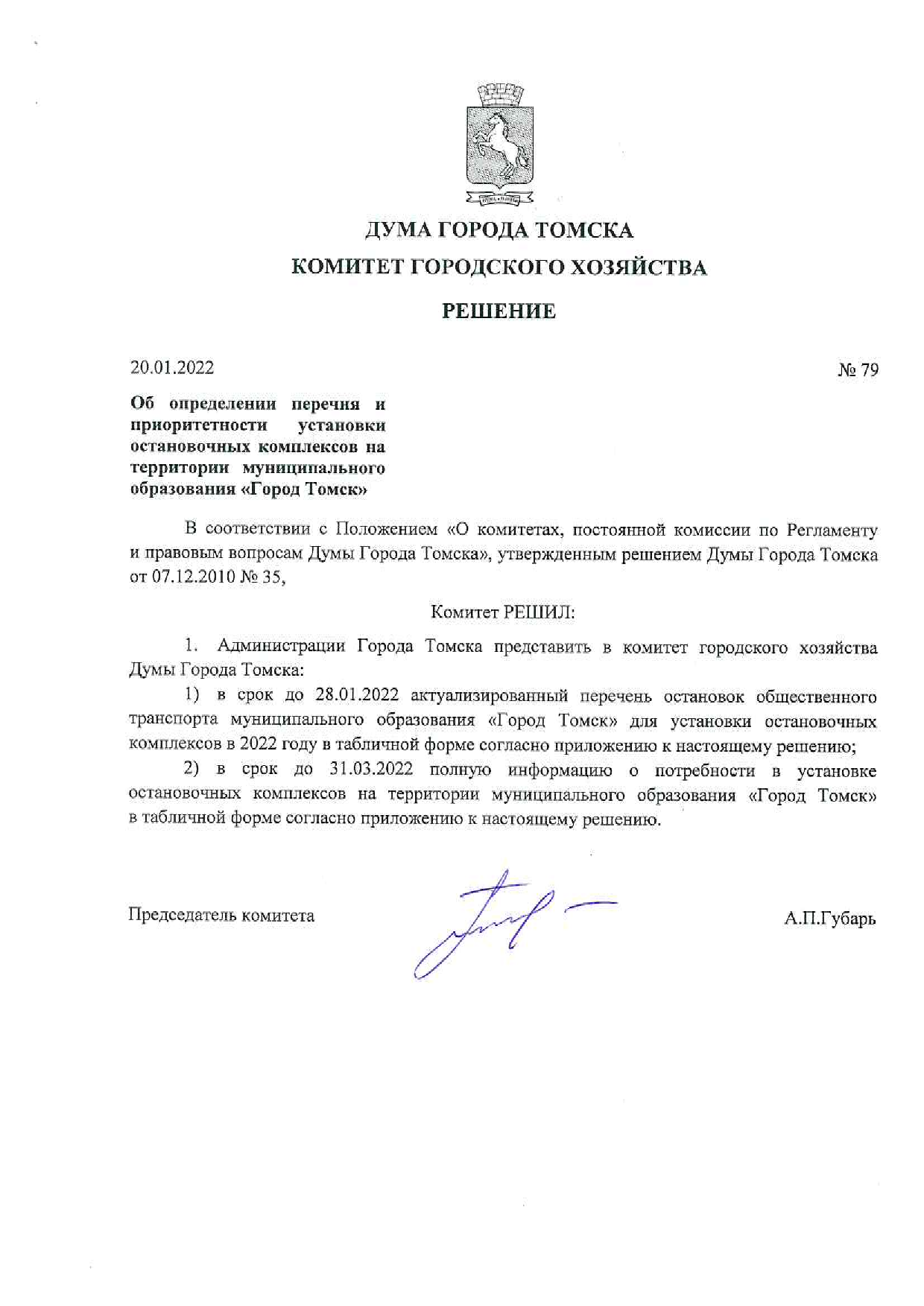 ДУМА ГОРОДА ТОМСКА

КОМИТЕТ ГОРОДСКОГО ХОЗЯЙСТВА

РЕШЕНИЕ

20.01.2022 № 79

Об определении перечня и приоритетности установки остановочных комплексов на территории муниципального образования «Город Томск»

В соответствии с Положением «О комитетах, постоянной комиссии по Регламенту и правовым вопросам Думы Города Томска», утвержденным решением Думы Города Томска от 07.12.2010 № 35,

Комитет РЕШИЛ:

1. Администрации Города Томска представить в комитет городского хозяйства Думы Города Томска:

1) в срок до 28.01.2022 актуализированный перечень остановок общественного транспорта муниципального образования «Город Томск» для установки остановочных комплексов в 2022 году в табличной форме согласно приложению к настоящему решению;

2) в срок до 31.03.2022 полную информацию о потребности в установке остановочных комплексов на территории муниципального образования «Город Томск» в табличной форме согласно приложению к настоящему решению.

Председатель комитета А.П.Губарь